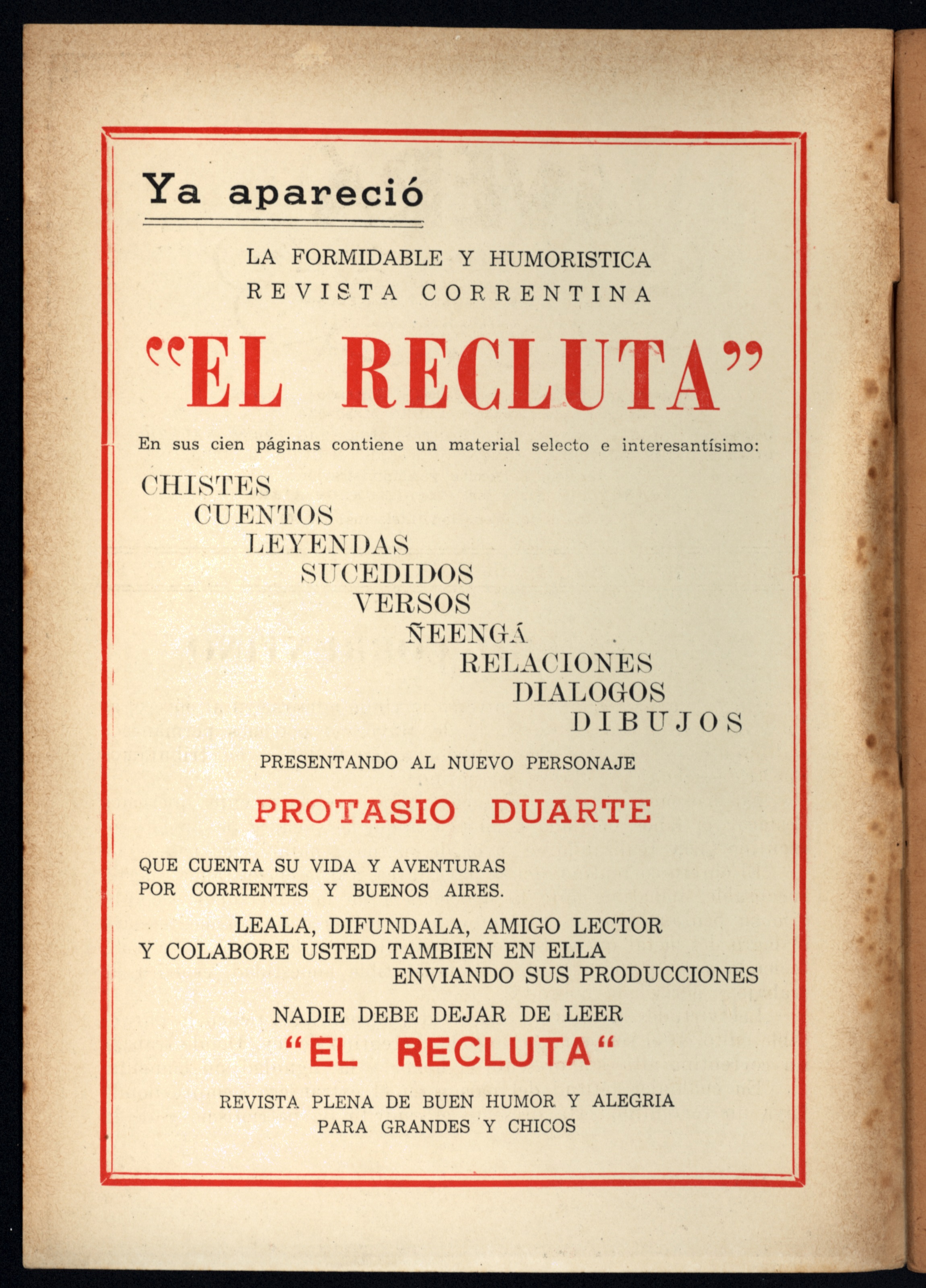 Ya apareció

LA FORMIDABLE Y HUMORISTICA
REVISTA CORRENTINA

"EL RECLUTA"

En sus cien páginas contiene un material selecto e interesantísimo:

CHISTES
CUENTOS
LEYENDAS
SUCEDIDOS
VERSOS
ÑEENGÁ
RELACIONES
DIALOGOS
DIBUJOS

PRESENTANDO AL NUEVO PERSONAJE

PROTASIO DUARTE

QUE CUENTA SU VIDA Y AVENTURAS
POR CORRIENTES Y BUENOS AIRES.

LEALA, DIFUNDALA, AMIGO LECTOR
Y COLABORE USTED TAMBIEN EN ELLA
ENVIANDO SUS PRODUCCIONES

NADIE DEBE DEJAR DE LEER
"EL RECLUTA"

REVISTA PLENA DE BUEN HUMOR Y ALEGRIA
PARA GRANDES Y CHICOS